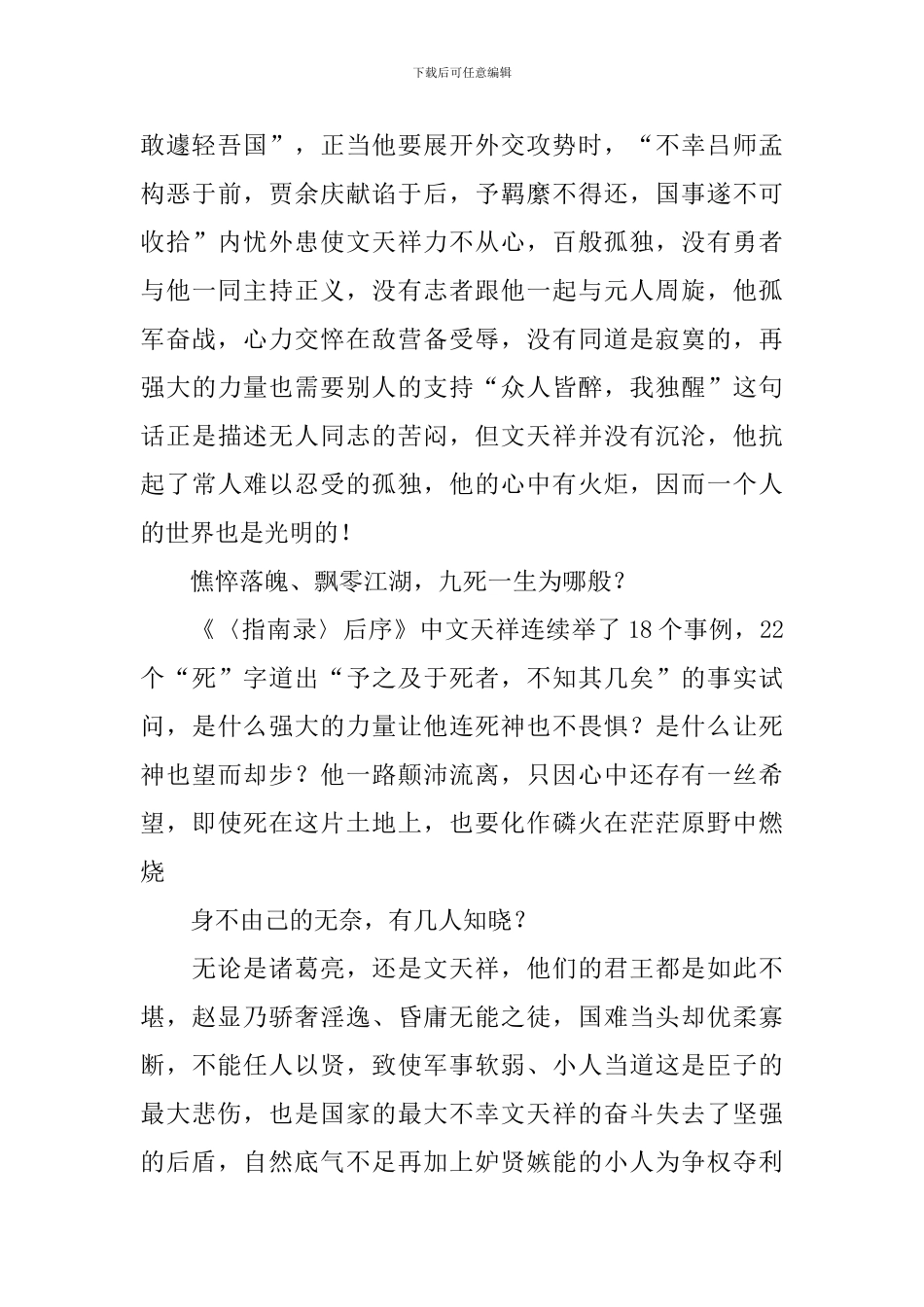 下载后可任意编辑

敢遽轻吾国”，正当他要展开外交攻势时，“不幸吕师孟构恶于前，贾余庆献谄于后，予羁縻不得还，国事遂不可收拾”内忧外患使文天祥力不从心，百般孤独，没有勇者与他一同主持正义，没有志者跟他一起与元人周旋，他孤军奋战，心力交悴在敌营备受辱，没有同道是寂寞的，再强大的力量也需要别人的支持“众人皆醉，我独醒”这句话正是描述无人同志的苦闷，但文天祥并没有沉沦，他抗起了常人难以忍受的孤独，他的心中有火炬，因而一个人的世界也是光明的！

憔悴落魄、飘零江湖，九死一生为哪般？

《〈指南录〉后序》中文天祥连续举了18个事例，22个“死”字道出“予之及于死者，不知其几矣”的事实试问，是什么强大的力量让他连死神也不畏惧？是什么让死神也望而却步？他一路颠沛流离，只因心中还存有一丝希望，即使死在这片土地上，也要化作磷火在茫茫原野中燃烧

身不由己的无奈，有几人知晓？

无论是诸葛亮，还是文天祥，他们的君王都是如此不堪，赵显乃骄奢淫逸、昏庸无能之徒，国难当头却优柔寡断，不能任人以贤，致使军事软弱、小人当道这是臣子的最大悲伤，也是国家的最大不幸文天祥的奋斗失去了坚强的后盾，自然底气不足再加上妒贤嫉能的小人为争权夺利